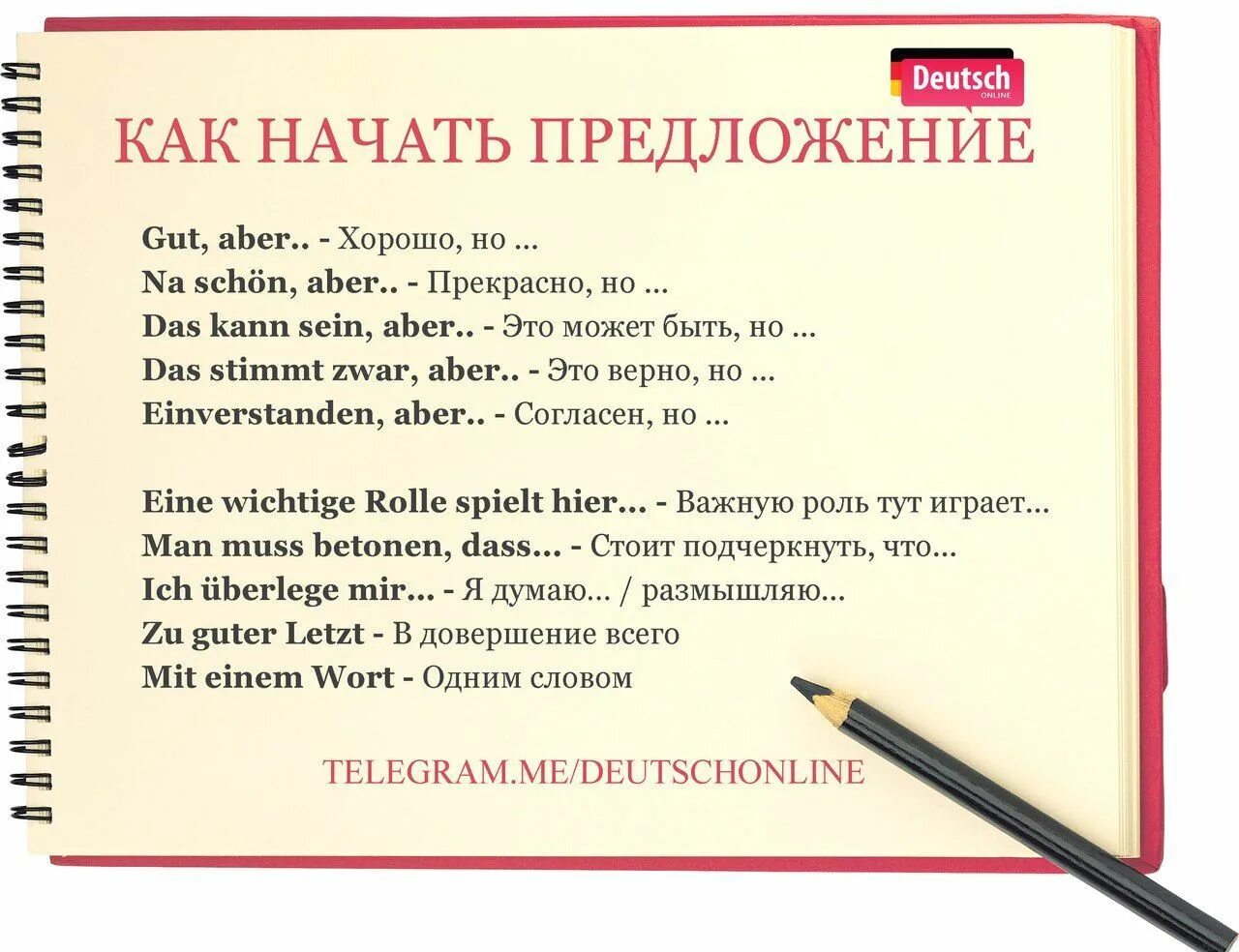 Deutsch
ONLINE

КАК НАЧАТЬ ПРЕДЛОЖЕНИЕ

Gut, aber.. - Хорошо, но ...
Na schön, aber.. - Прекрасно, но ...
Das kann sein, aber.. - Это может быть, но ...
Das stimmt zwar, aber.. - Это верно, но ...
Einverstanden, aber.. - Согласен, но ...

Eine wichtige Rolle spielt hier... - Важную роль тут играет...
Man muss betonen, dass... - Стоит подчеркнуть, что...
Ich überlege mir... - Я думаю... / размышляю...
Zu guter Letzt - В довершение всего
Mit einem Wort - Одним словом

TELEGRAM.ME/DEUTSCHONLINE